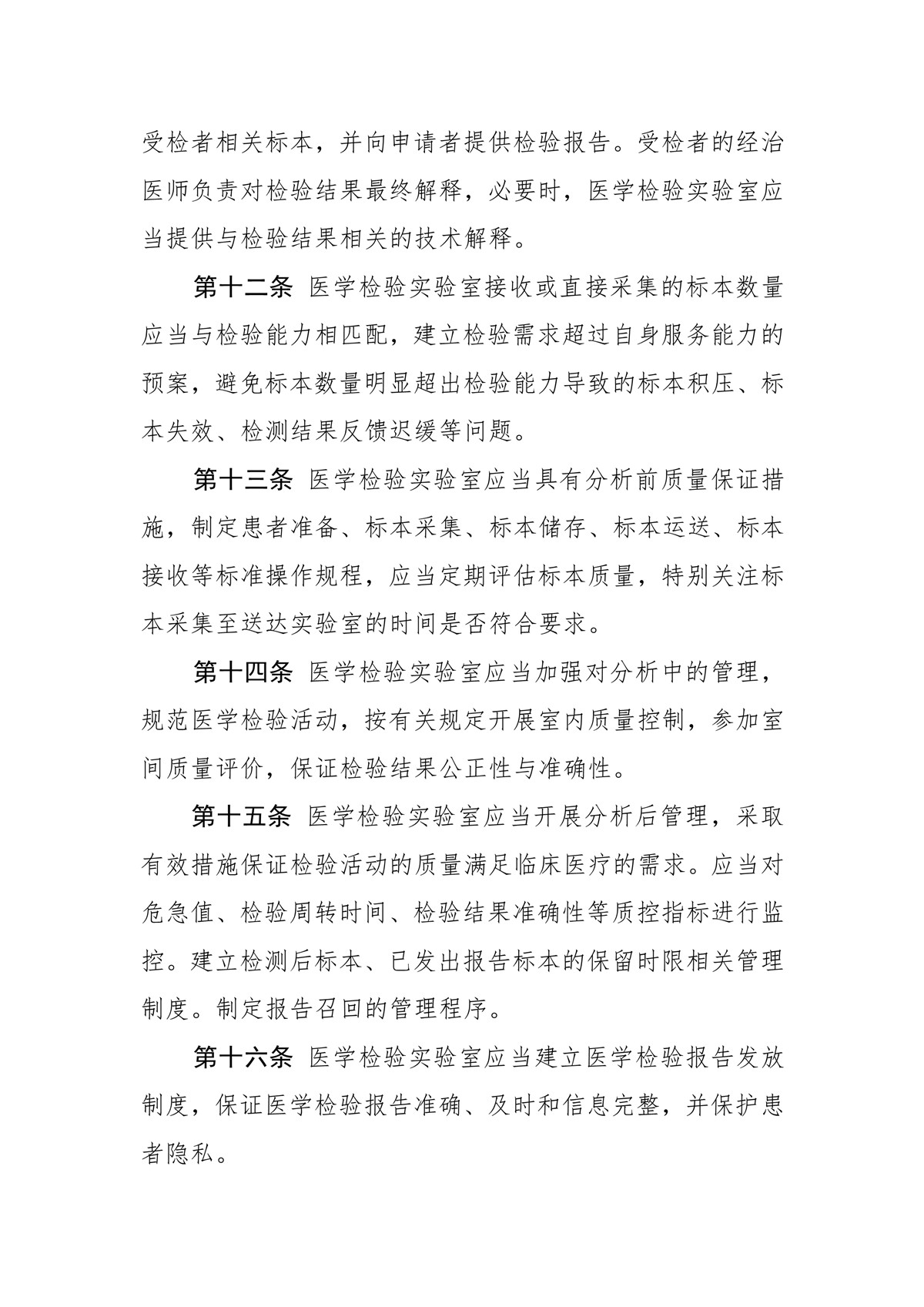 受检者相关标本，并向申请者提供检验报告。受检者的经治医师负责对检验结果最终解释，必要时，医学检验实验室应当提供与检验结果相关的技术解释。

第十二条 医学检验实验室接收或直接采集的标本数量应当与检验能力相匹配，建立检验需求超过自身服务能力的预案，避免标本数量明显超出检验能力导致的标本积压、标本失效、检测结果反馈迟缓等问题。

第十三条 医学检验实验室应当具有分析前质量保证措施，制定患者准备、标本采集、标本储存、标本运送、标本接收等标准操作规程，应当定期评估标本质量，特别关注标本采集至送达实验室的时间是否符合要求。

第十四条 医学检验实验室应当加强对分析中的管理，规范医学检验活动，按有关规定开展室内质量控制，参加室间质量评价，保证检验结果公正性与准确性。

第十五条 医学检验实验室应当开展分析后管理，采取有效措施保证检验活动的质量满足临床医疗的需求。应当对危急值、检验周转时间、检验结果准确性等质控指标进行监控。建立检测后标本、已发出报告标本的保留时限相关管理制度。制定报告召回的管理程序。

第十六条 医学检验实验室应当建立医学检验报告发放制度，保证医学检验报告准确、及时和信息完整，并保护患者隐私。